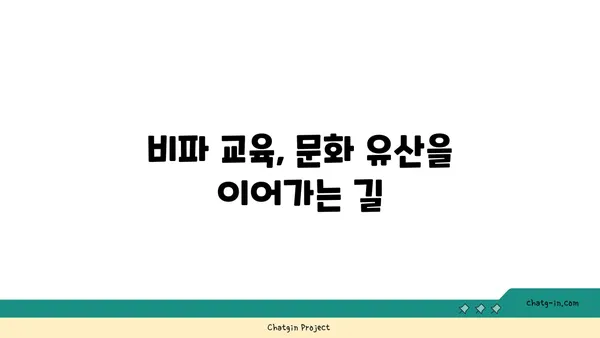 비파 교육, 문화 유산을 이어가는 길

chatg-in.com

Chatgin Project